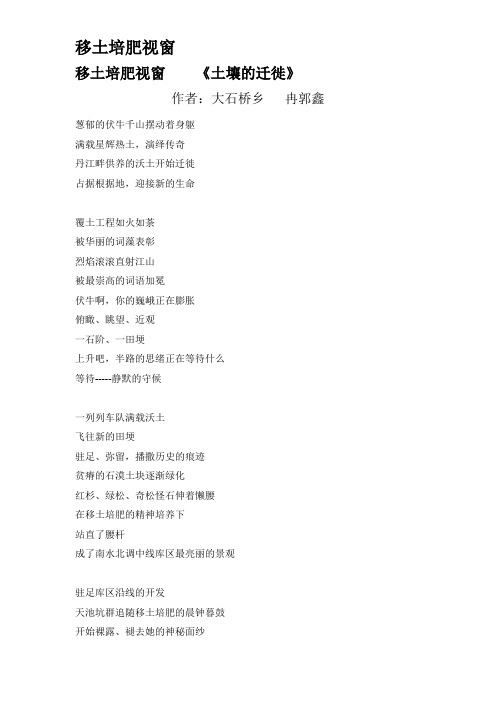 移土培肥视窗

移土培肥视窗　　《土壤的迁徙》

作者：大石桥乡　　冉郭鑫

葱郁的伏牛千山摆动着身躯
满载星辉热土，演绎传奇
丹江畔供养的沃土开始迁徙
占据根据地，迎接新的生命

覆土工程如火如荼
被华丽的词藻表彰
烈焰滚滚直射江山
被最崇高的词语加冕
伏牛啊，你的巍峨正在膨胀
俯瞰、眺望、近观
一石阶、一田埂
上升吧，半路的思绪正在等待什么
等待-----静默的守候

一列列车队满载沃土
飞往新的田埂
驻足、弥留，播撒历史的痕迹
贫瘠的石漠土块逐渐绿化
红杉、绿松、奇松怪石伸着懒腰
在移土培肥的精神培养下
站直了腰杆
成了南水北调中线库区最亮丽的景观

驻足库区沿线的开发
天池坑群追随移土培肥的晨钟暮鼓
开始裸露、褪去她的神秘面纱